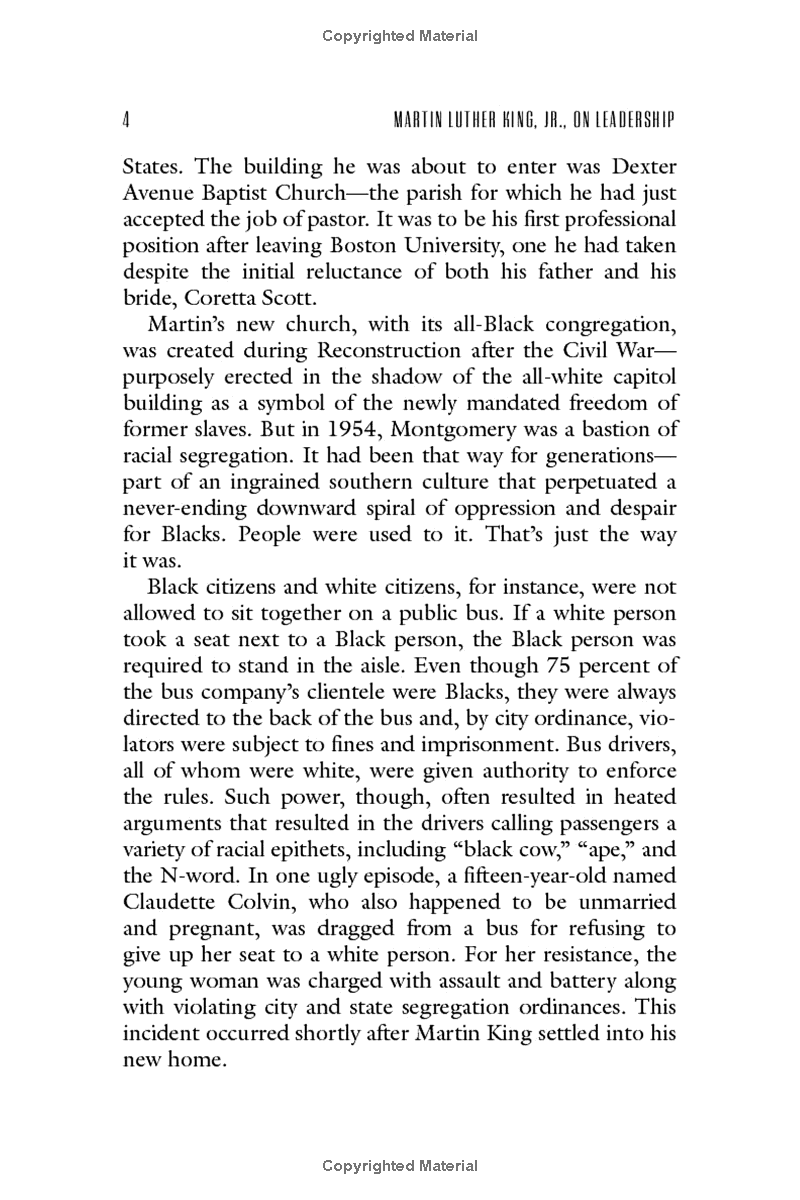 Copyrighted Material

4 MARTIN LUTHER KING, JR., ON LEADERSHIP

States. The building he was about to enter was Dexter Avenue Baptist Church—the parish for which he had just accepted the job of pastor. It was to be his first professional position after leaving Boston University, one he had taken despite the initial reluctance of both his father and his bride, Coretta Scott.

Martin's new church, with its all-Black congregation, was created during Reconstruction after the Civil War—purposely erected in the shadow of the all-white capitol building as a symbol of the newly mandated freedom of former slaves. But in 1954, Montgomery was a bastion of racial segregation. It had been that way for generations—part of an ingrained southern culture that perpetuated a never-ending downward spiral of oppression and despair for Blacks. People were used to it. That's just the way it was.

Black citizens and white citizens, for instance, were not allowed to sit together on a public bus. If a white person took a seat next to a Black person, the Black person was required to stand in the aisle. Even though 75 percent of the bus company's clientele were Blacks, they were always directed to the back of the bus and, by city ordinance, violators were subject to fines and imprisonment. Bus drivers, all of whom were white, were given authority to enforce the rules. Such power, though, often resulted in heated arguments that resulted in the drivers calling passengers a variety of racial epithets, including "black cow," "ape," and the N-word. In one ugly episode, a fifteen-year-old named Claudette Colvin, who also happened to be unmarried and pregnant, was dragged from a bus for refusing to give up her seat to a white person. For her resistance, the young woman was charged with assault and battery along with violating city and state segregation ordinances. This incident occurred shortly after Martin King settled into his new home.

Copyrighted Material